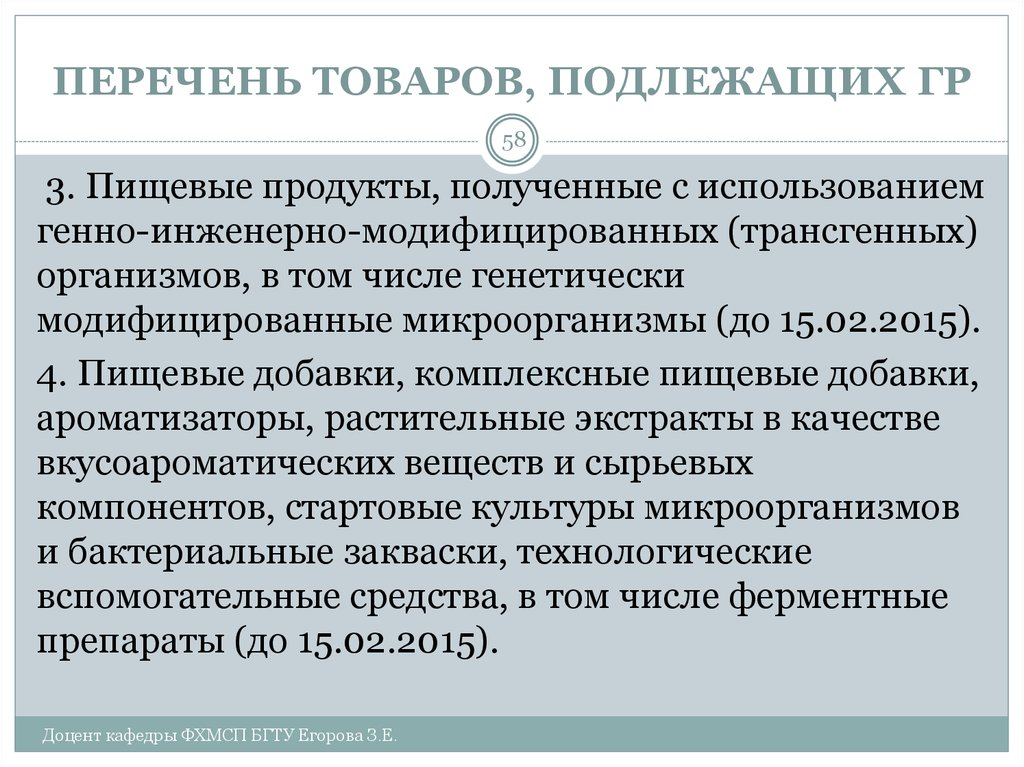 ПЕРЕЧЕНЬ ТОВАРОВ, ПОДЛЕЖАЩИХ ГР

58

3. Пищевые продукты, полученные с использованием генно-инженерно-модифицированных (трансгенных) организмов, в том числе генетически модифицированные микроорганизмы (до 15.02.2015).

4. Пищевые добавки, комплексные пищевые добавки, ароматизаторы, растительные экстракты в качестве вкусоароматических веществ и сырьевых компонентов, стартовые культуры микроорганизмов и бактериальные закваски, технологические вспомогательные средства, в том числе ферментные препараты (до 15.02.2015).

Доцент кафедры ФХМСП БГТУ Егорова З.Е.